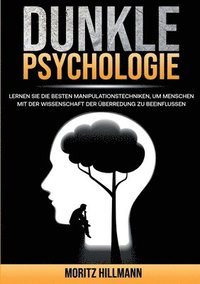 DUNKLE
PSYCHOLOGIE

LERNEN SIE DIE BESTEN MANIPULATIONSTECHNIKEN, UM MENSCHEN MIT DER WISSENSCHAFT DER ÜBERREDUNG ZU BEEINFLUSSEN

MORITZ HILLMANN